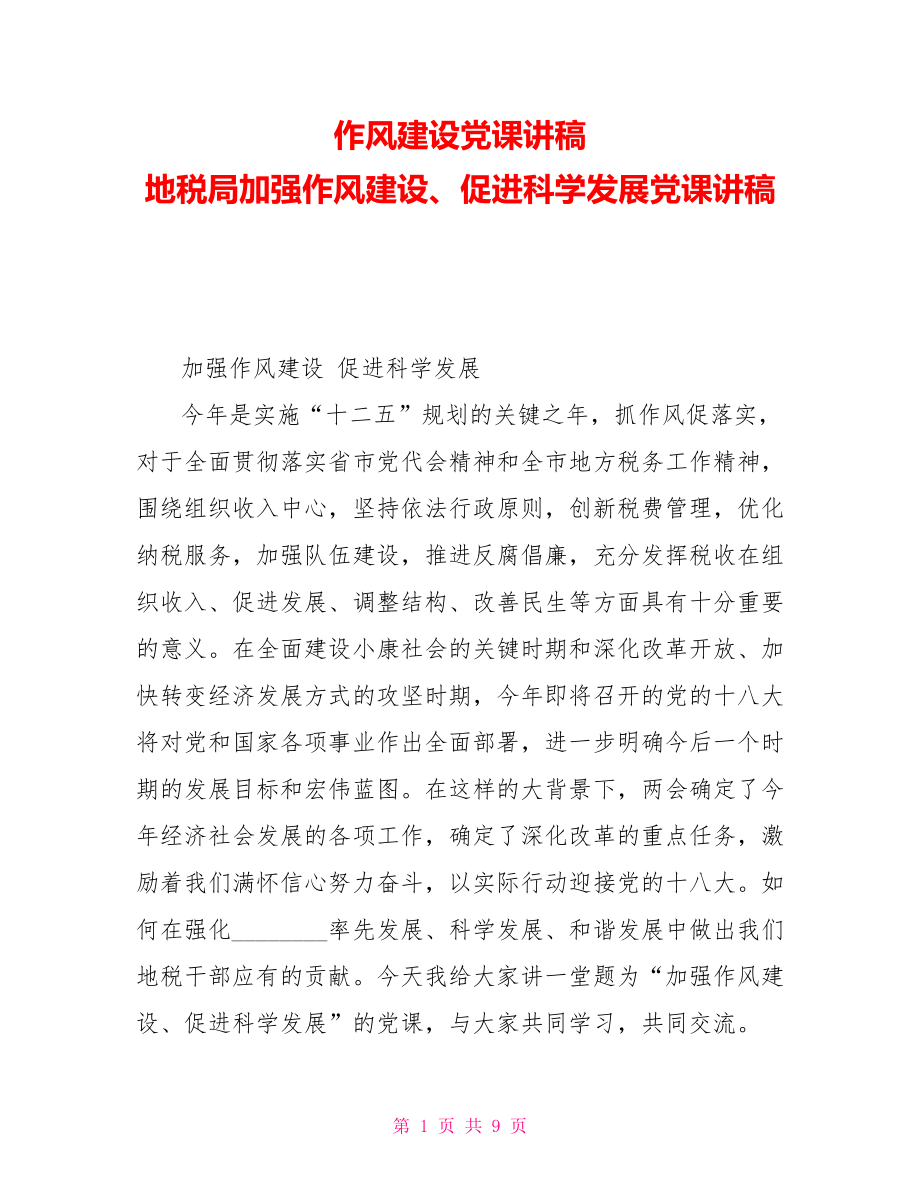 作风建设党课讲稿
地税局加强作风建设、促进科学发展党课讲稿

加强作风建设 促进科学发展

今年是实施“十二五”规划的关键之年，抓作风促落实，对于全面贯彻落实省市党代会精神和全市地方税务工作精神，围绕组织收入中心，坚持依法行政原则，创新税费管理，优化纳税服务，加强队伍建设，推进反腐倡廉，充分发挥税收在组织收入、促进发展、调整结构、改善民生等方面具有十分重要的意义。在全面建设小康社会的关键时期和深化改革开放、加快转变经济发展方式的攻坚时期，今年即将召开的党的十八大将对党和国家各项事业作出全面部署，进一步明确今后一个时期的发展目标和宏伟蓝图。在这样的大背景下，两会确定了今年经济社会发展的各项工作，确定了深化改革的重点任务，激励着我们满怀信心努力奋斗，以实际行动迎接党的十八大。如何在强化________率先发展、科学发展、和谐发展中做出我们地税干部应有的贡献。今天我给大家讲一堂题为“加强作风建设、促进科学发展”的党课，与大家共同学习，共同交流。

第 1 页 共 9 页